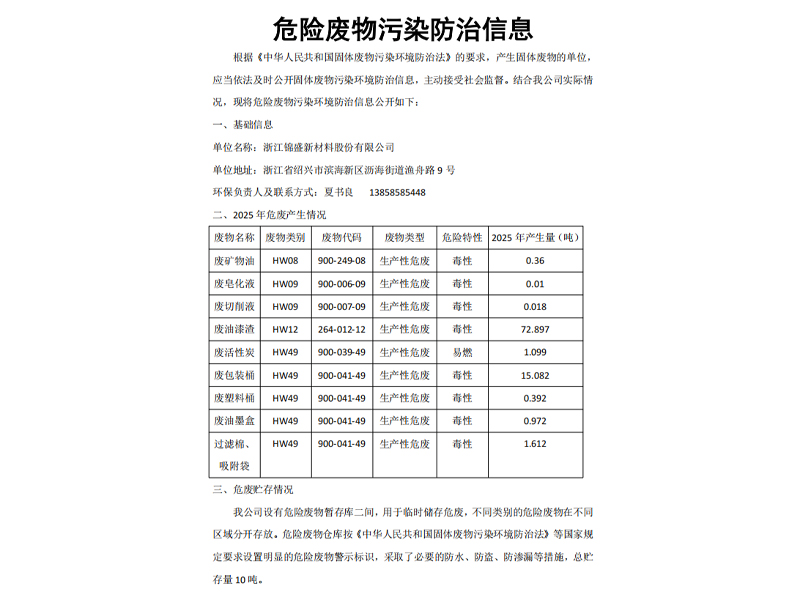 危险废物污染防治信息

根据《中华人民共和国固体废物污染环境防治法》的要求，产生固体废物的单位，应当依法及时公开固体废物污染环境防治信息，主动接受社会监督。结合我公司实际情况，现将危险废物污染环境防治信息公开如下：

一、基础信息

单位名称：浙江锦盛新材料股份有限公司

单位地址：浙江省绍兴市滨海新区沥海街道渔舟路9号

环保负责人及联系方式：夏书良 13858585448

二、2025年危废产生情况

| 废物名称 | 废物类别 | 废物代码 | 废物类型 | 危险特性 | 2025年产生量（吨） |
|---|---|---|---|---|---|
| 废矿物油 | HW08 | 900-249-08 | 生产性危废 | 毒性 | 0.36 |
| 废皂化液 | HW09 | 900-006-09 | 生产性危废 | 毒性 | 0.01 |
| 废切削液 | HW09 | 900-007-09 | 生产性危废 | 毒性 | 0.018 |
| 废油漆渣 | HW12 | 264-012-12 | 生产性危废 | 毒性 | 72.897 |
| 废活性炭 | HW49 | 900-039-49 | 生产性危废 | 易燃 | 1.099 |
| 废包装桶 | HW49 | 900-041-49 | 生产性危废 | 毒性 | 15.082 |
| 废塑料桶 | HW49 | 900-041-49 | 生产性危废 | 毒性 | 0.392 |
| 废油墨盒 | HW49 | 900-041-49 | 生产性危废 | 毒性 | 0.972 |
| 过滤棉、吸附袋 | HW49 | 900-041-49 | 生产性危废 | 毒性 | 1.612 |

三、危废贮存情况

我公司设有危险废物暂存库二间，用于临时储存危废，不同类别的危险废物在不同区域分开存放。危险废物仓库按《中华人民共和国固体废物污染环境防治法》等国家规定要求设置明显的危险废物警示标识，采取了必要的防水、防盗、防渗漏等措施，总贮存量10吨。